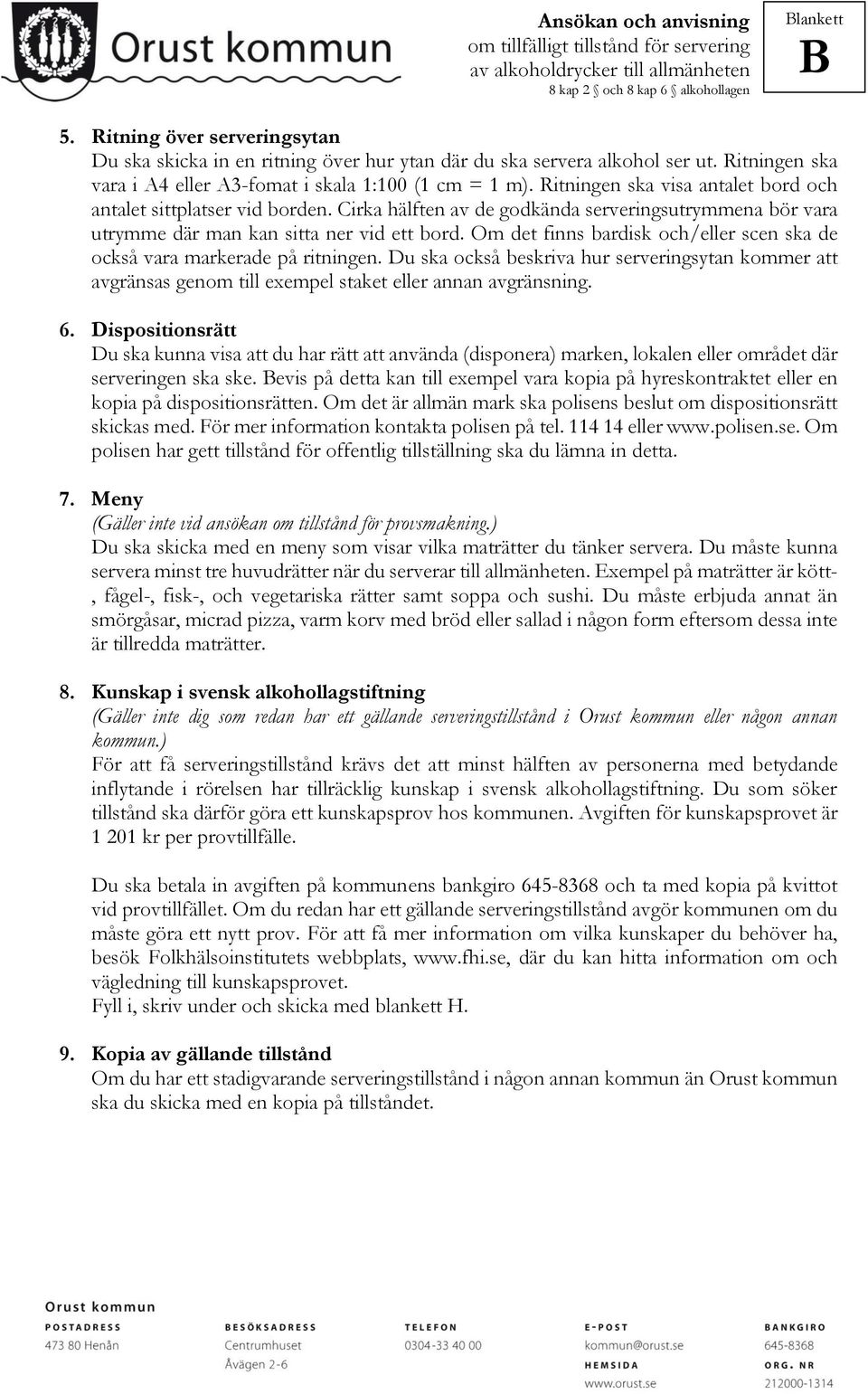 Orust kommun

Ansökan och anvisning
om tillfälligt tillstånd för servering
av alkoholdrycker till allmänheten
8 kap 2 § och 8 kap 6 § alkohollagen

Blankett B

5. Ritning över serveringsytan
Du ska skicka in en ritning över hur ytan där du ska servera alkohol ser ut. Ritningen ska vara i A4 eller A3-fomat i skala 1:100 (1 cm = 1 m). Ritningen ska visa antalet bord och antalet sittplatser vid borden. Cirka hälften av de godkända serveringsutrymmena bör vara utrymme där man kan sitta ner vid ett bord. Om det finns bardisk och/eller scen ska de också vara markerade på ritningen. Du ska också beskriva hur serveringsytan kommer att avgränsas genom till exempel staket eller annan avgränsning.

6. Dispositionsrätt
Du ska kunna visa att du har rätt att använda (disponera) marken, lokalen eller området där serveringen ska ske. Bevis på detta kan till exempel vara kopia på hyreskontraktet eller en kopia på dispositionsrätten. Om det är allmän mark ska polisens beslut om dispositionsrätt skickas med. För mer information kontakta polisen på tel. 114 14 eller www.polisen.se. Om polisen har gett tillstånd för offentlig tillställning ska du lämna in detta.

7. Meny
(Gäller inte vid ansökan om tillstånd för provsmakning.)
Du ska skicka med en meny som visar vilka maträtter du tänker servera. Du måste kunna servera minst tre huvudrätter när du serverar till allmänheten. Exempel på maträtter är kött-, fågel-, fisk-, och vegetariska rätter samt soppa och sushi. Du måste erbjuda annat än smörgåsar, micrad pizza, varm korv med bröd eller sallad i någon form eftersom dessa inte är tillredda maträtter.

8. Kunskap i svensk alkohollagstiftning
(Gäller inte dig som redan har ett gällande serveringstillstånd i Orust kommun eller någon annan kommun.)
För att få serveringstillstånd krävs det att minst hälften av personerna med betydande inflytande i rörelsen har tillräcklig kunskap i svensk alkohollagstiftning. Du som söker tillstånd ska därför göra ett kunskapsprov hos kommunen. Avgiften för kunskapsprovet är 1 201 kr per provtillfälle.

Du ska betala in avgiften på kommunens bankgiro 645-8368 och ta med kopia på kvittot vid provtillfället. Om du redan har ett gällande serveringstillstånd avgör kommunen om du måste göra ett nytt prov. För att få mer information om vilka kunskaper du behöver ha, besök Folkhälsoinstitutets webbplats, www.fhi.se, där du kan hitta information om och vägledning till kunskapsprovet.
Fyll i, skriv under och skicka med blankett H.

9. Kopia av gällande tillstånd
Om du har ett stadigvarande serveringstillstånd i någon annan kommun än Orust kommun ska du skicka med en kopia på tillståndet.

Orust kommun
POSTADRESS
473 80 Henån
BESÖKSADRESS
Centrumhuset
Åvägen 2-6
TELEFON
0304-33 40 00
E-POST
kommun@orust.se
HEMSIDA
www.orust.se
BANKGIRO
645-8368
ORG. NR
212000-1314